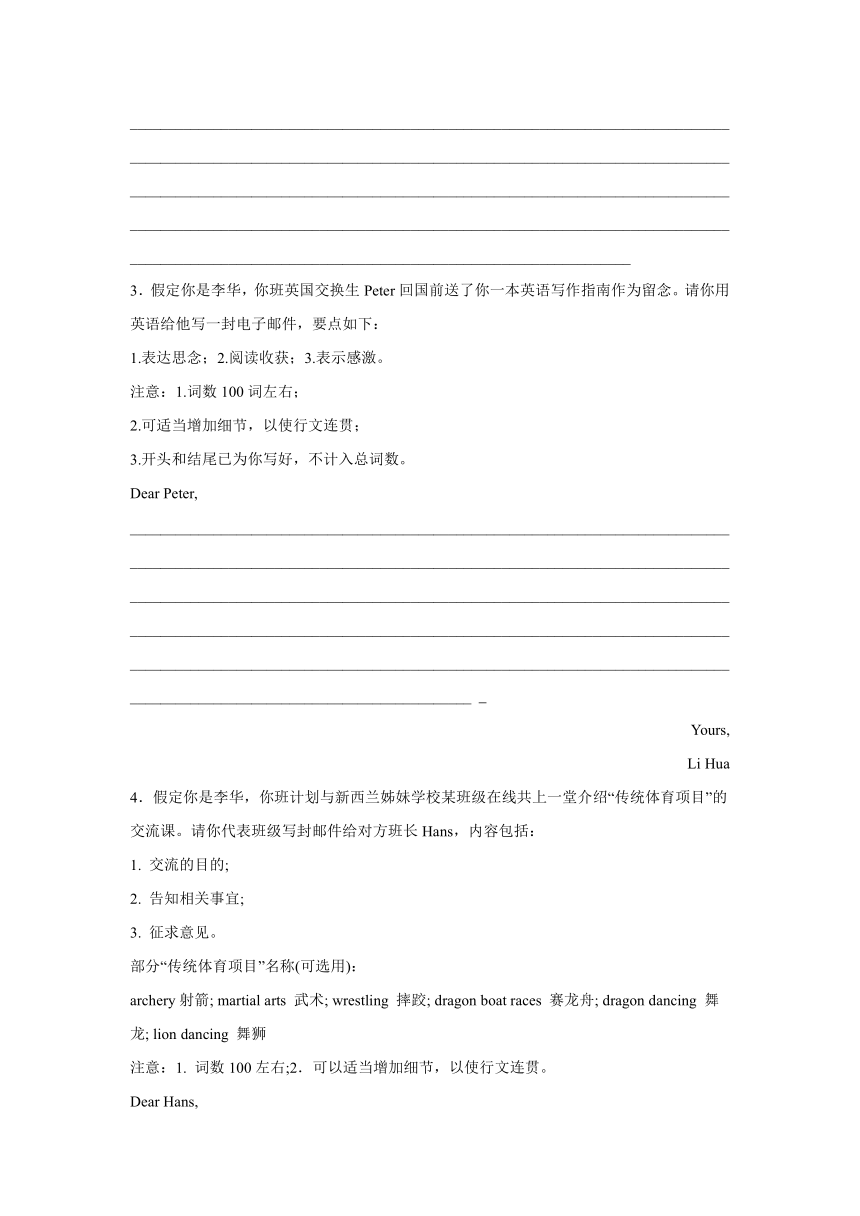 3．假定你是李华，你班英国交换生 Peter 回国前送了你一本英语写作指南作为留念。请你用英语给他写一封电子邮件，要点如下：

1.表达思念；2.阅读收获；3.表示感激。

注意：1.词数 100 词左右；

2.可适当增加细节，以使行文连贯；

3.开头和结尾已为你写好，不计入总词数。

Dear Peter,

Yours,

Li Hua

4．假定你是李华，你班计划与新西兰姊妹学校某班级在线共上一堂介绍“传统体育项目”的交流课。请你代表班级写封邮件给对方班长 Hans，内容包括：

1. 交流的目的;

2. 告知相关事宜;

3. 征求意见。

部分“传统体育项目”名称(可选用)：

archery 射箭; martial arts 武术; wrestling 摔跤; dragon boat races 赛龙舟; dragon dancing 舞龙; lion dancing 舞狮

注意：1. 词数 100 左右;2．可以适当增加细节，以使行文连贯。

Dear Hans,